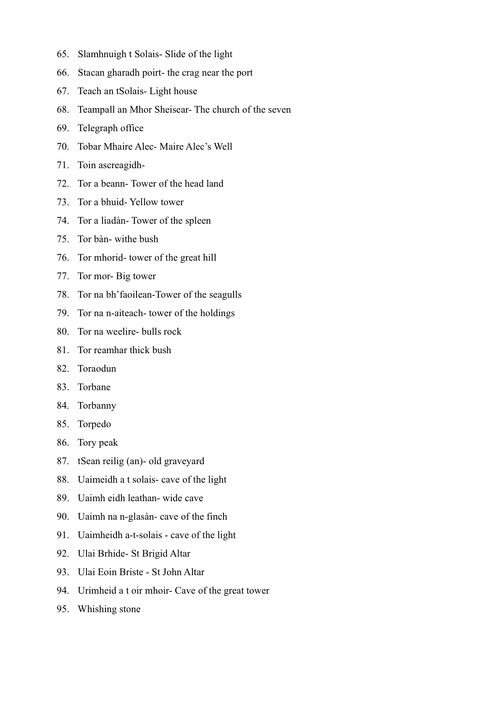 65. Slamhnuigh t Solais- Slide of the light
66. Stacan gharadh poirt- the crag near the port
67. Teach an tSolais- Light house
68. Teampall an Mhor Sheisear- The church of the seven
69. Telegraph office
70. Tobar Mhaire Alec- Maire Alec's Well
71. Toin ascreagidh-
72. Tor a beann- Tower of the head land
73. Tor a bhuid- Yellow tower
74. Tor a liadàn- Tower of the spleen
75. Tor bàn- withe bush
76. Tor mhorid- tower of the great hill
77. Tor mor- Big tower
78. Tor na bh'faoilean-Tower of the seagulls
79. Tor na n-aiteach- tower of the holdings
80. Tor na weelire- bulls rock
81. Tor reamhar thick bush
82. Toraodun
83. Torbane
84. Torbanny
85. Torpedo
86. Tory peak
87. tSean reilig (an)- old graveyard
88. Uaimeidh a t solais- cave of the light
89. Uaimh eidh leathan- wide cave
90. Uaimh na n-glasàn- cave of the finch
91. Uaimheidh a-t-solais - cave of the light
92. Ulai Brhide- St Brigid Altar
93. Ulai Eoin Briste - St John Altar
94. Urimheid a t oir mhoir- Cave of the great tower
95. Whishing stone